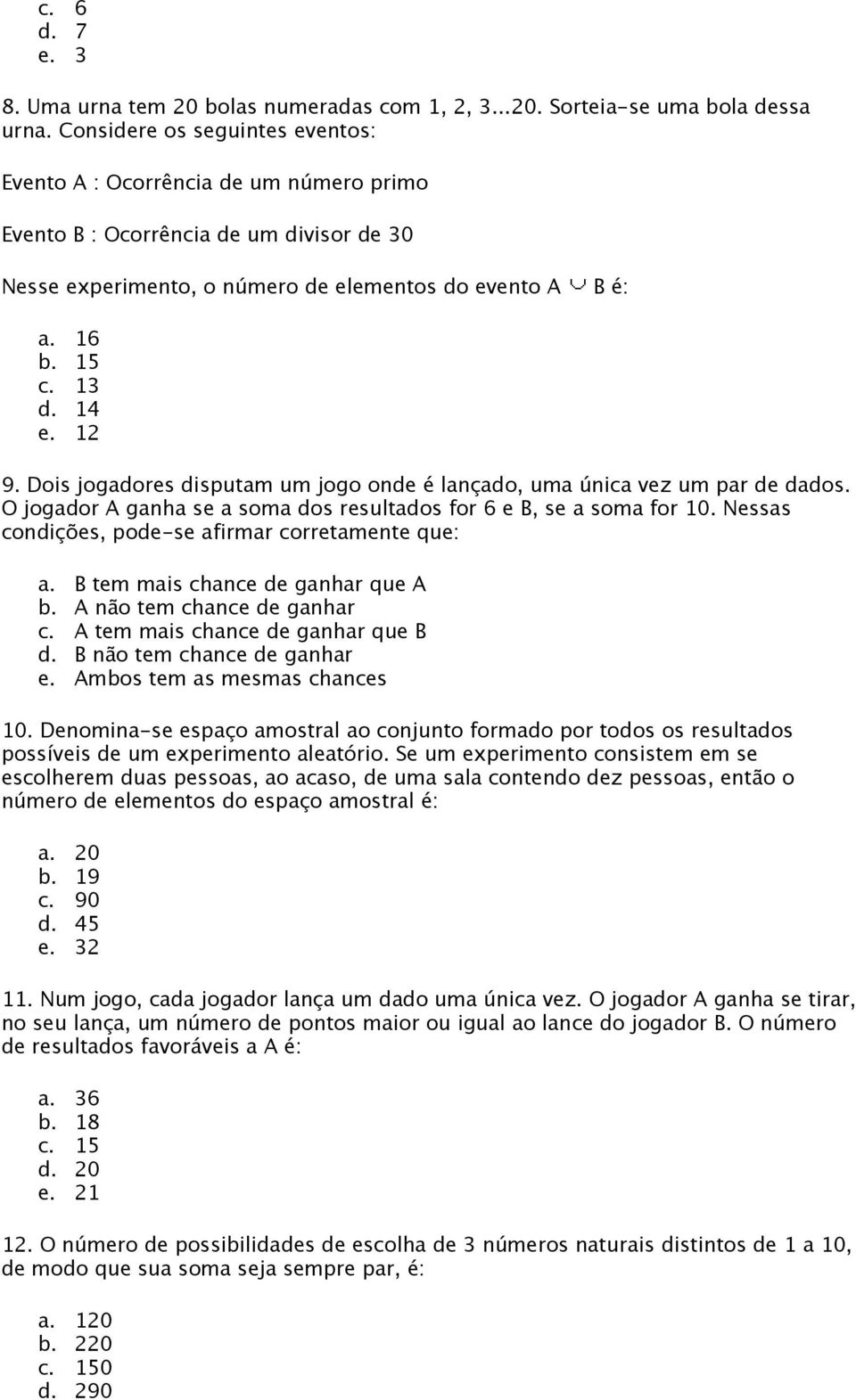 c. 6
d. 7
e. 3

8. Uma urna tem 20 bolas numeradas com 1, 2, 3...20. Sorteia-se uma bola dessa urna. Considere os seguintes eventos:

Evento A : Ocorrência de um número primo

Evento B : Ocorrência de um divisor de 30

Nesse experimento, o número de elementos do evento A $\cup$ B é:

a. 16
b. 15
c. 13
d. 14
e. 12

9. Dois jogadores disputam um jogo onde é lançado, uma única vez um par de dados. O jogador A ganha se a soma dos resultados for 6 e B, se a soma for 10. Nessas condições, pode-se afirmar corretamente que:

a. B tem mais chance de ganhar que A
b. A não tem chance de ganhar
c. A tem mais chance de ganhar que B
d. B não tem chance de ganhar
e. Ambos tem as mesmas chances

10. Denomina-se espaço amostral ao conjunto formado por todos os resultados possíveis de um experimento aleatório. Se um experimento consistem em se escolherem duas pessoas, ao acaso, de uma sala contendo dez pessoas, então o número de elementos do espaço amostral é:

a. 20
b. 19
c. 90
d. 45
e. 32

11. Num jogo, cada jogador lança um dado uma única vez. O jogador A ganha se tirar, no seu lança, um número de pontos maior ou igual ao lance do jogador B. O número de resultados favoráveis a A é:

a. 36
b. 18
c. 15
d. 20
e. 21

12. O número de possibilidades de escolha de 3 números naturais distintos de 1 a 10, de modo que sua soma seja sempre par, é:

a. 120
b. 220
c. 150
d. 290